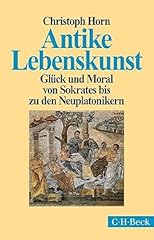 Christoph Horn

Antike Lebenskunst

Glück und Moral von Sokrates bis zu den Neuplatonikern

C·H·Beck